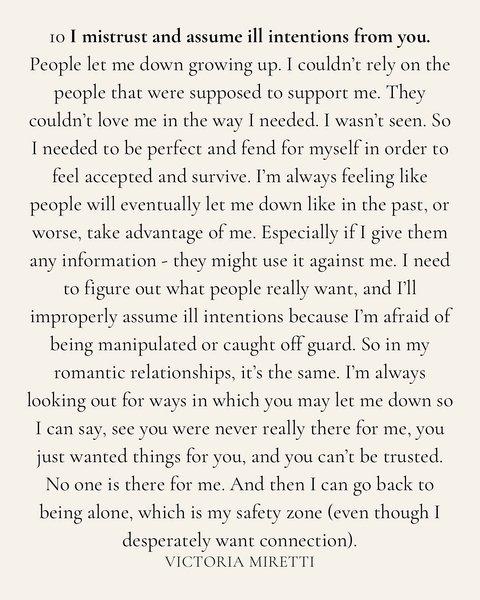 10 I mistrust and assume ill intentions from you. People let me down growing up. I couldn't rely on the people that were supposed to support me. They couldn't love me in the way I needed. I wasn't seen. So I needed to be perfect and fend for myself in order to feel accepted and survive. I'm always feeling like people will eventually let me down like in the past, or worse, take advantage of me. Especially if I give them any information - they might use it against me. I need to figure out what people really want, and I'll improperly assume ill intentions because I'm afraid of being manipulated or caught off guard. So in my romantic relationships, it's the same. I'm always looking out for ways in which you may let me down so I can say, see you were never really there for me, you just wanted things for you, and you can't be trusted. No one is there for me. And then I can go back to being alone, which is my safety zone (even though I desperately want connection).
VICTORIA MIRETTI